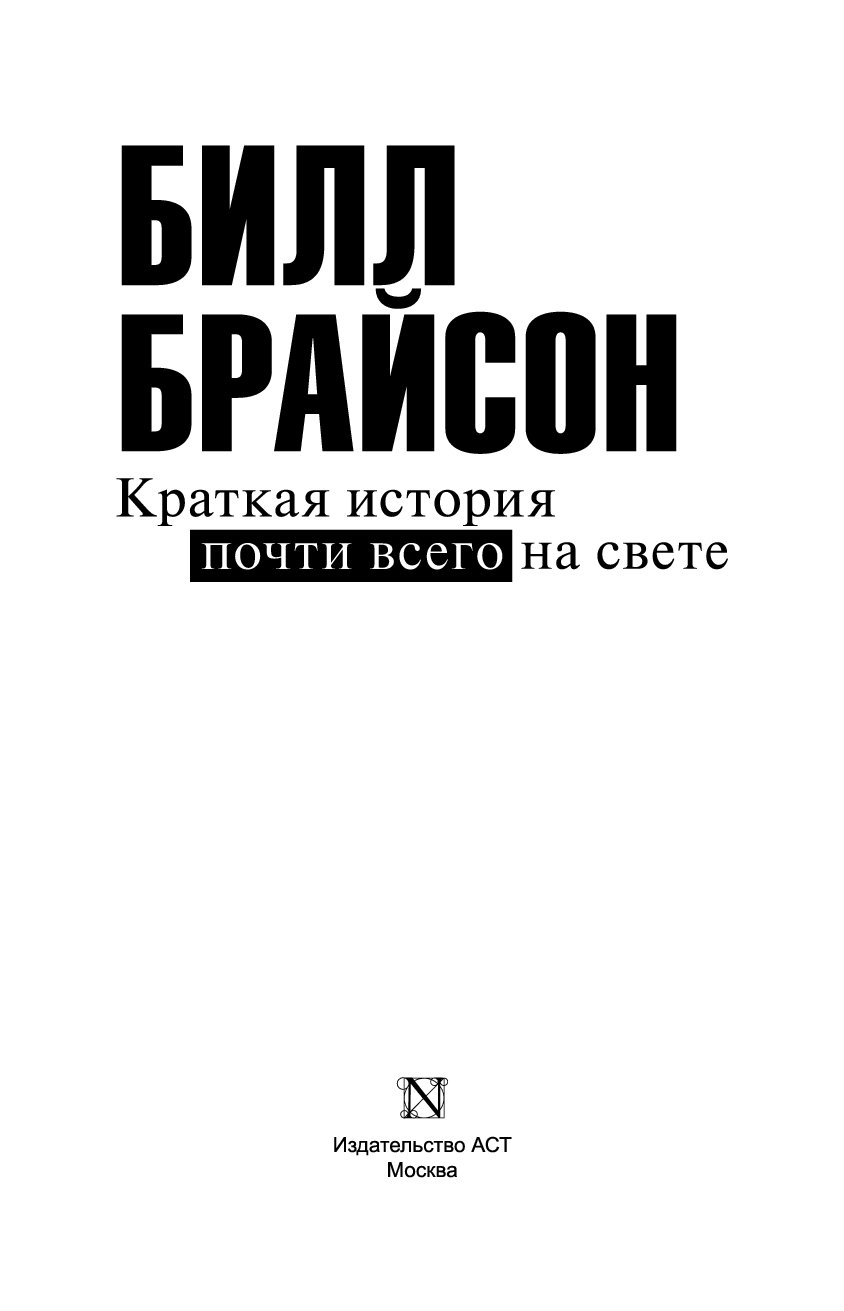 БИЛЛ
БРАЙСОН

Краткая история
почти всего на свете

N

Издательство АСТ
Москва